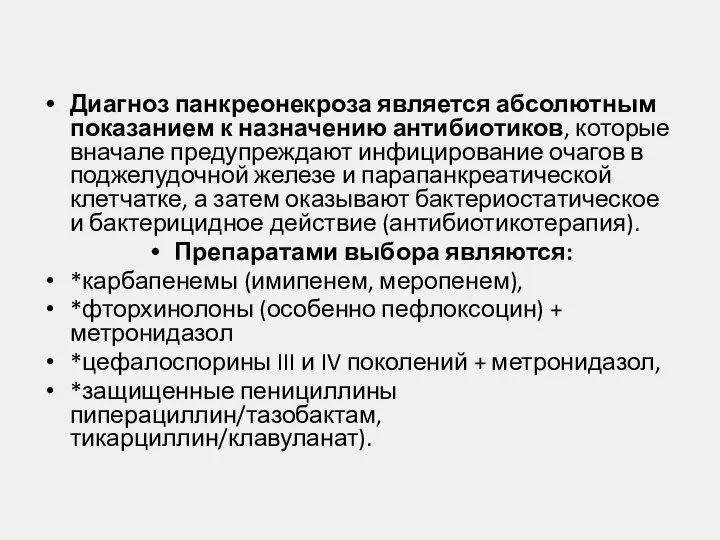 • Диагноз панкреонекроза является абсолютным показанием к назначению антибиотиков, которые вначале предупреждают инфицирование очагов в поджелудочной железе и парапанкреатической клетчатке, а затем оказывают бактериостатическое и бактерицидное действие (антибиотикотерапия).

• Препаратами выбора являются:

• *карбапенемы (имипенем, меропенем),
• *фторхинолоны (особенно пефлоксоцин) + метронидазол
• *цефалоспорины III и IV поколений + метронидазол,
• *защищенные пенициллины пиперациллин/тазобактам, тикарциллин/клавуланат).